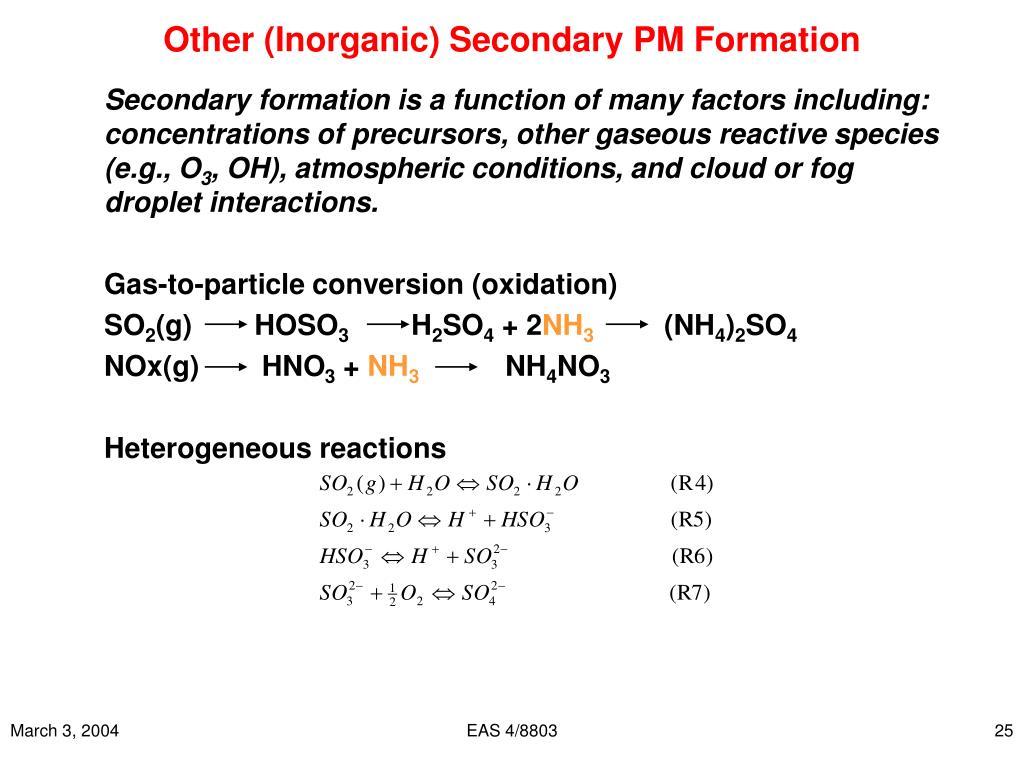 Other (Inorganic) Secondary PM Formation

Secondary formation is a function of many factors including: concentrations of precursors, other gaseous reactive species (e.g., $O_3$, OH), atmospheric conditions, and cloud or fog droplet interactions.

Gas-to-particle conversion (oxidation)

$SO_2(g) \rightarrow HOSO_3 \rightarrow H_2SO_4 + 2NH_3 \rightarrow (NH_4)_2SO_4$

$NOx(g) \rightarrow HNO_3 + NH_3 \rightarrow NH_4NO_3$

Heterogeneous reactions

$SO_2(g) + H_2O \Leftrightarrow SO_2 \cdot H_2O$ (R4)

$SO_2 \cdot H_2O \Leftrightarrow H^+ + HSO_3^-$ (R5)

$HSO_3^- \Leftrightarrow H^+ + SO_3^{2-}$ (R6)

$SO_3^{2-} + \frac{1}{2}O_2 \Leftrightarrow SO_4^{2-}$ (R7)

March 3, 2004

EAS 4/8803

25